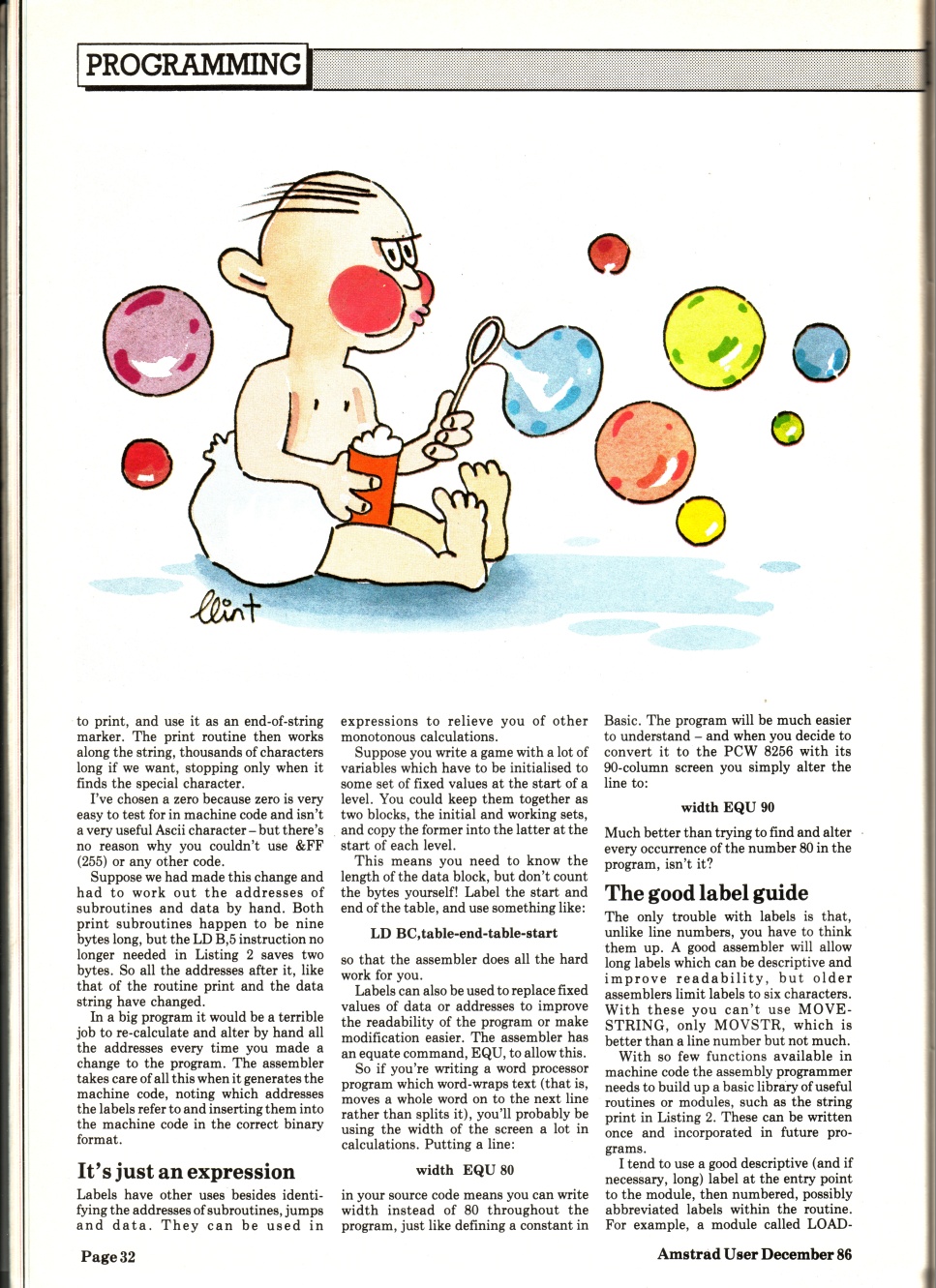 PROGRAMMING

Clint

to print, and use it as an end-of-string marker. The print routine then works along the string, thousands of characters long if we want, stopping only when it finds the special character.

I've chosen a zero because zero is very easy to test for in machine code and isn't a very useful Ascii character – but there's no reason why you couldn't use &FF (255) or any other code.

Suppose we had made this change and had to work out the addresses of subroutines and data by hand. Both print subroutines happen to be nine bytes long, but the LD B,5 instruction no longer needed in Listing 2 saves two bytes. So all the addresses after it, like that of the routine print and the data string have changed.

In a big program it would be a terrible job to re-calculate and alter by hand all the addresses every time you made a change to the program. The assembler takes care of all this when it generates the machine code, noting which addresses the labels refer to and inserting them into the machine code in the correct binary format.

It's just an expression

Labels have other uses besides identifying the addresses of subroutines, jumps and data. They can be used in expressions to relieve you of other monotonous calculations.

Suppose you write a game with a lot of variables which have to be initialised to some set of fixed values at the start of a level. You could keep them together as two blocks, the initial and working sets, and copy the former into the latter at the start of each level.

This means you need to know the length of the data block, but don't count the bytes yourself! Label the start and end of the table, and use something like:

LD BC,table-end-table-start

so that the assembler does all the hard work for you.

Labels can also be used to replace fixed values of data or addresses to improve the readability of the program or make modification easier. The assembler has an equate command, EQU, to allow this.

So if you're writing a word processor program which word-wraps text (that is, moves a whole word on to the next line rather than splits it), you'll probably be using the width of the screen a lot in calculations. Putting a line:

width EQU 80

in your source code means you can write width instead of 80 throughout the program, just like defining a constant in Basic. The program will be much easier to understand – and when you decide to convert it to the PCW 8256 with its 90-column screen you simply alter the line to:

width EQU 90

Much better than trying to find and alter every occurrence of the number 80 in the program, isn't it?

The good label guide

The only trouble with labels is that, unlike line numbers, you have to think them up. A good assembler will allow long labels which can be descriptive and improve readability, but older assemblers limit labels to six characters. With these you can't use MOVESTRING, only MOVSTR, which is better than a line number but not much.

With so few functions available in machine code the assembly programmer needs to build up a basic library of useful routines or modules, such as the string print in Listing 2. These can be written once and incorporated in future programs.

I tend to use a good descriptive (and if necessary, long) label at the entry point to the module, then numbered, possibly abbreviated labels within the routine. For example, a module called LOAD-

Page 32

Amstrad User December 86